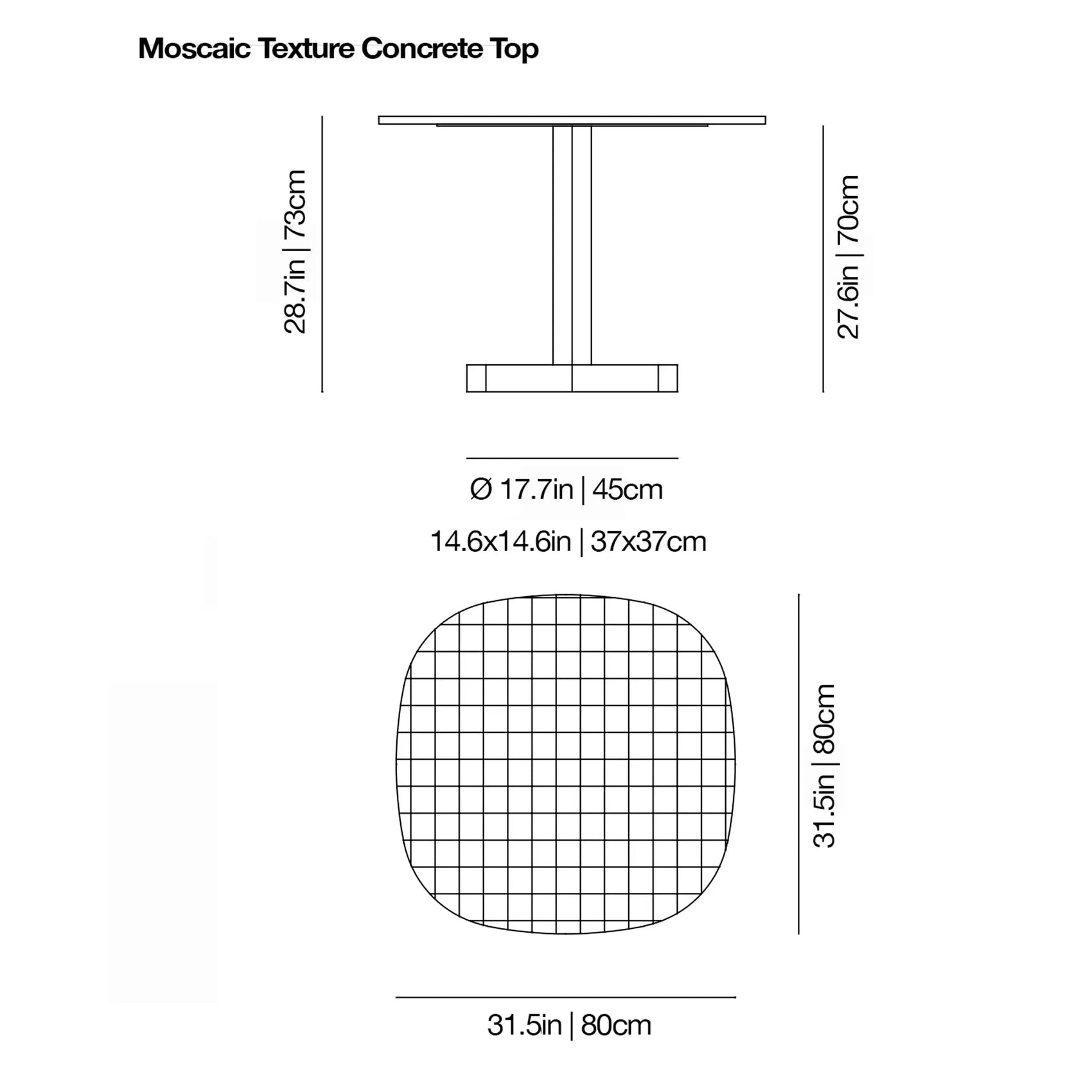 Moscaic Texture Concrete Top

28.7in | 73cm

27.6in | 70cm

Ø 17.7in | 45cm

14.6x14.6in | 37x37cm

31.5in | 80cm

31.5in | 80cm